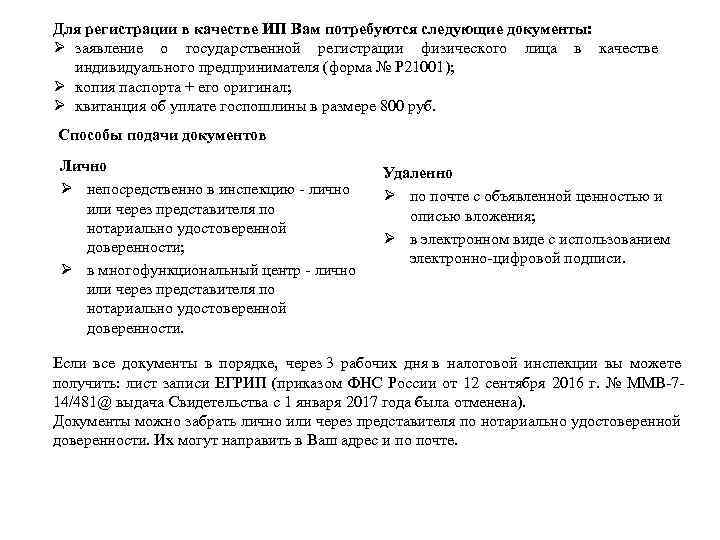 Для регистрации в качестве ИП Вам потребуются следующие документы:
➢ заявление о государственной регистрации физического лица в качестве индивидуального предпринимателя (форма № Р21001);
➢ копия паспорта + его оригинал;
➢ квитанция об уплате госпошлины в размере 800 руб.

Способы подачи документов

Лично
➢ непосредственно в инспекцию - лично или через представителя по нотариально удостоверенной доверенности;
➢ в многофункциональный центр - лично или через представителя по нотариально удостоверенной доверенности.

Удаленно
➢ по почте с объявленной ценностью и описью вложения;
➢ в электронном виде с использованием электронно-цифровой подписи.

Если все документы в порядке, через 3 рабочих дня в налоговой инспекции вы можете получить: лист записи ЕГРИП (приказом ФНС России от 12 сентября 2016 г. № ММВ-7-14/481@ выдача Свидетельства с 1 января 2017 года была отменена).
Документы можно забрать лично или через представителя по нотариально удостоверенной доверенности. Их могут направить в Ваш адрес и по почте.